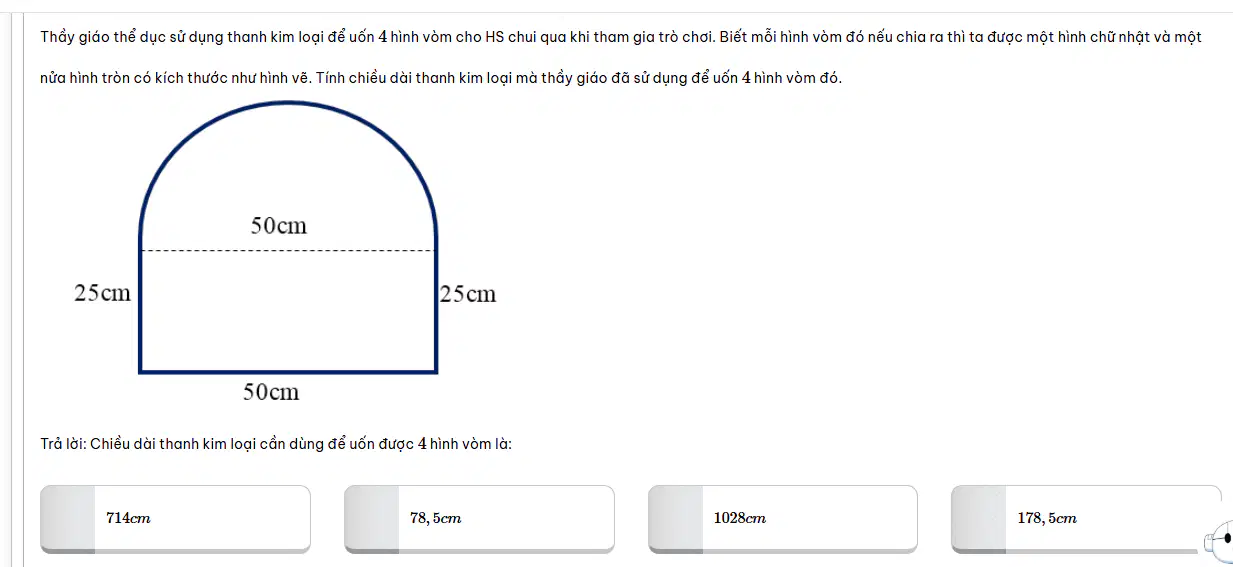 Thầy giáo thể dục sử dụng thanh kim loại để uốn $4$ hình vòm cho HS chui qua khi tham gia trò chơi. Biết mỗi hình vòm đó nếu chia ra thì ta được một hình chữ nhật và một nửa hình tròn có kích thước như hình vẽ. Tính chiều dài thanh kim loại mà thầy giáo đã sử dụng để uốn $4$ hình vòm đó.

50cm

25cm

25cm

50cm

Trả lời: Chiều dài thanh kim loại cần dùng để uốn được $4$ hình vòm là:

$714cm$

$78,5cm$

$1028cm$

$178,5cm$